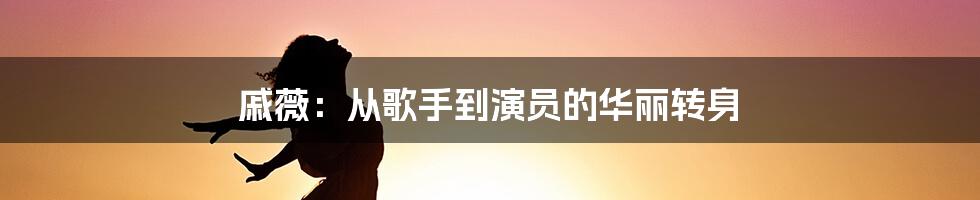 戚薇：从歌手到演员的华丽转身